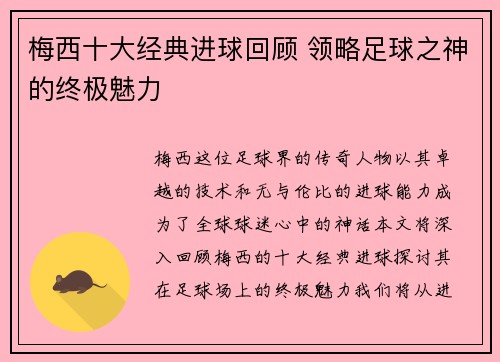 梅西十大经典进球回顾 领略足球之神的终极魅力

梅西这位足球界的传奇人物以其卓越的技术和无与伦比的进球能力成为了全球球迷心中的神话本文将深入回顾梅西的十大经典进球探讨其在足球场上的终极魅力我们将从进